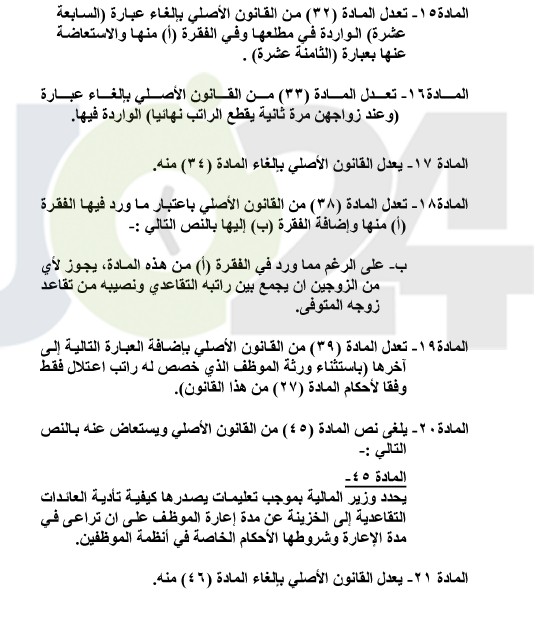 المادة١٥- تعدل المادة (٣٢) من القانون الأصلي بإلغاء عبارة (السابعة عشرة) الواردة في مطلعها وفي الفقرة (أ) منها والاستعاضة عنها بعبارة (الثامنة عشرة) .

المادة١٦- تعدل المادة (٣٣) من القانون الأصلي بإلغاء عبارة (وعند زواجهن مرة ثانية يقطع الراتب نهائيا) الواردة فيها.

المادة ١٧- يعدل القانون الأصلي بإلغاء المادة (٣٤) منه.

المادة١٨- تعدل المادة (٣٨) من القانون الأصلي باعتبار ما ورد فيها الفقرة (أ) منها وإضافة الفقرة (ب) إليها بالنص التالي :-

ب- على الرغم مما ورد في الفقرة (أ) من هذه المادة، يجوز لأي من الزوجين ان يجمع بين راتبه التقاعدي ونصيبه من تقاعد زوجه المتوفى.

المادة١٩- تعدل المادة (٣٩) من القانون الأصلي بإضافة العبارة التالية إلى آخرها (باستثناء ورثة الموظف الذي خصص له راتب اعتلال فقط وفقا لأحكام المادة (٢٧) من هذا القانون).

المادة ٢٠- يلغى نص المادة (٤٥) من القانون الأصلي ويستعاض عنه بالنص التالي :-

المادة ٤٥-
يحدد وزير المالية بموجب تعليمات يصدرها كيفية تأدية العائدات التقاعدية إلى الخزينة عن مدة إعارة الموظف على ان تراعى في مدة الإعارة وشروطها الأحكام الخاصة في أنظمة الموظفين.

المادة ٢١- يعدل القانون الأصلي بإلغاء المادة (٤٦) منه.